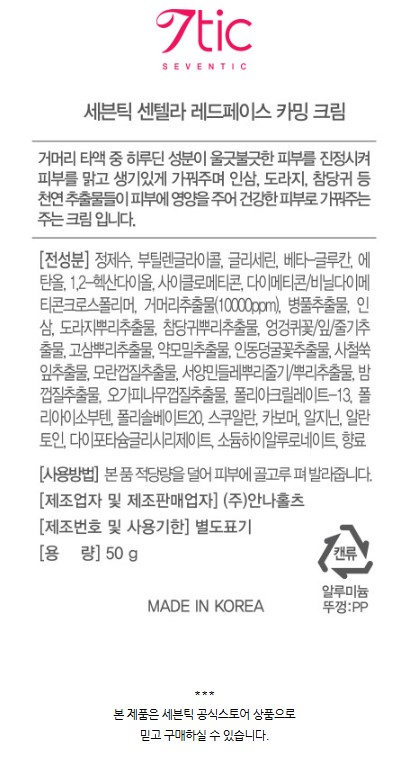 7tic
SEVENTIC

세븐틱 센텔라 레드페이스 카밍 크림

거머리 타액 중 히루딘 성분이 울긋불긋한 피부를 진정시켜 피부를 맑고 생기있게 가꿔주며 인삼, 도라지, 참당귀 등 천연 추출물들이 피부에 영양을 주어 건강한 피부로 가꿔주는 주는 크림 입니다.

[전성분] 정제수, 부틸렌글라이콜, 글리세린, 베타-글루칸, 에탄올, 1,2-헥산다이올, 사이클로메티콘, 다이메티콘/비닐다이메티콘크로스폴리머, 거머리추출물(10000ppm), 병풀추출물, 인삼, 도라지뿌리추출물, 참당귀뿌리추출물, 엉겅퀴꽃/잎/줄기추출물, 고삼뿌리추출물, 약모밀추출물, 인동덩굴꽃추출물, 사철쑥잎추출물, 모란껍질추출물, 서양민들레뿌리줄기/뿌리추출물, 밤껍질추출물, 오가피나무껍질추출물, 폴리아크릴레이트-13, 폴리아이소부텐, 폴리솔베이트20, 스쿠알란, 카보머, 알지닌, 알란토인, 다이포타슘글리시리제이트, 소듐하이알루로네이트, 향료

[사용방법] 본 품 적당량을 덜어 피부에 골고루 펴 발라줍니다.
[제조업자 및 제조판매업자] (주)안나홀츠
[제조번호 및 사용기한] 별도표기
[용 량] 50 g

캔류
알루미늄
뚜껑:PP

MADE IN KOREA

***
본 제품은 세븐틱 공식스토어 상품으로
믿고 구매하실 수 있습니다.